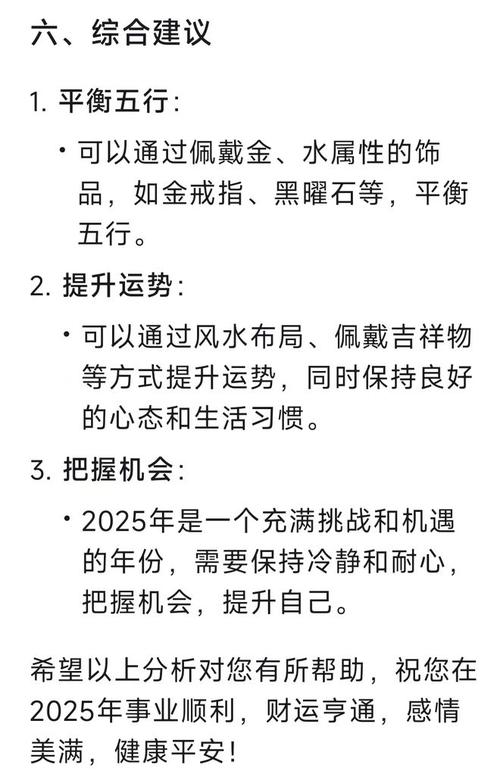 六、综合建议

1. 平衡五行：

• 可以通过佩戴金、水属性的饰品，如金戒指、黑曜石等，平衡五行。

2. 提升运势：

• 可以通过风水布局、佩戴吉祥物等方式提升运势，同时保持良好的心态和生活习惯。

3. 把握机会：

• 2025年是一个充满挑战和机遇的年份，需要保持冷静和耐心，把握机会，提升自己。

希望以上分析对您有所帮助，祝您在2025年事业顺利，财运亨通，感情美满，健康平安！